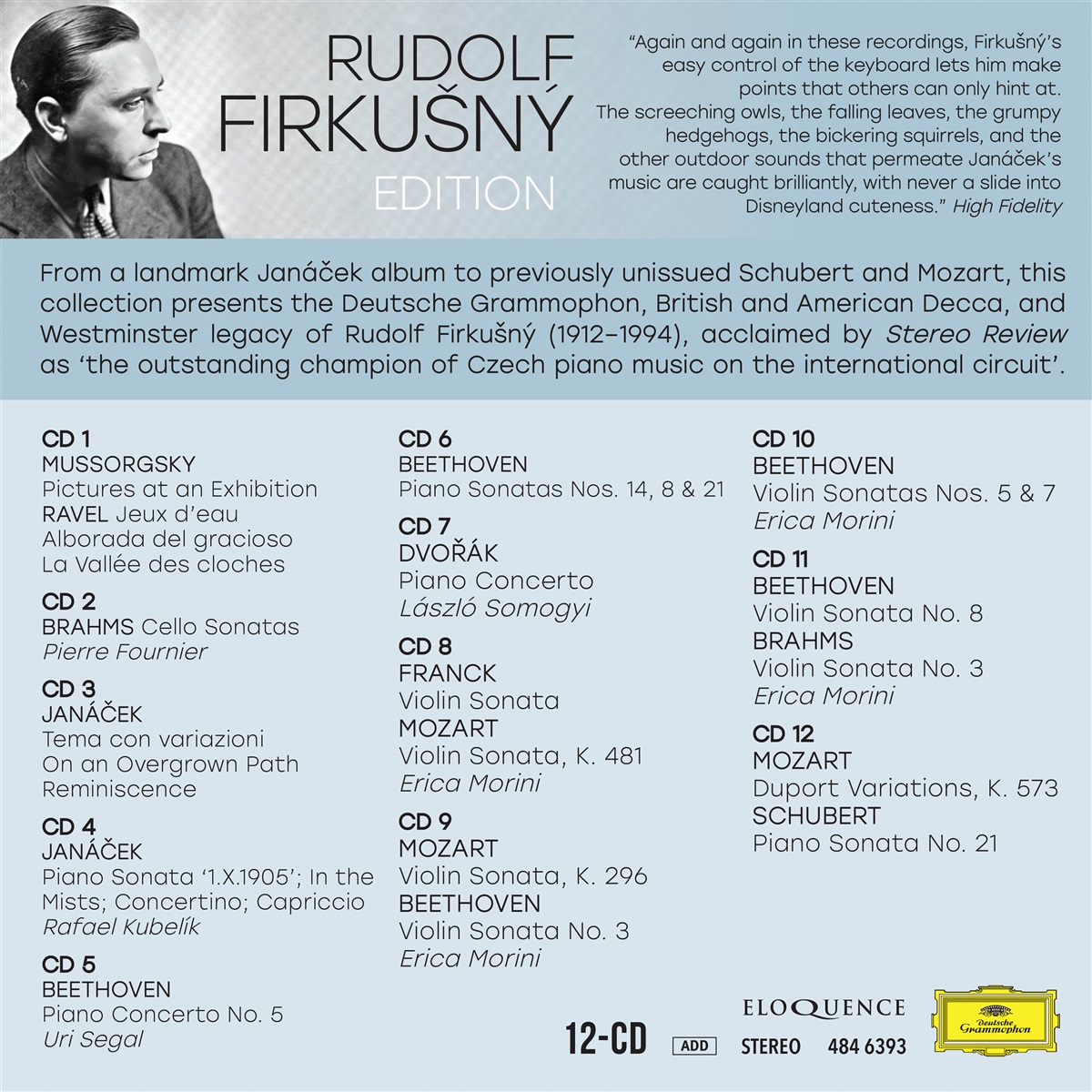 RUDOLF FIRKUŠNÝ
EDITION

"Again and again in these recordings, Firkušný's easy control of the keyboard lets him make points that others can only hint at. The screeching owls, the falling leaves, the grumpy hedgehogs, the bickering squirrels, and the other outdoor sounds that permeate Janáček's music are caught brilliantly, with never a slide into Disneyland cuteness." High Fidelity

From a landmark Janáček album to previously unissued Schubert and Mozart, this collection presents the Deutsche Grammophon, British and American Decca, and Westminster legacy of Rudolf Firkušný (1912–1994), acclaimed by Stereo Review as 'the outstanding champion of Czech piano music on the international circuit'.

CD 1
MUSSORGSKY
Pictures at an Exhibition
RAVEL Jeux d'eau
Alborada del gracioso
La Vallée des cloches

CD 2
BRAHMS Cello Sonatas
Pierre Fournier

CD 3
JANÁČEK
Tema con variazioni
On an Overgrown Path
Reminiscence

CD 4
JANÁČEK
Piano Sonata '1.X.1905'; In the Mists; Concertino; Capriccio
Rafael Kubelík

CD 5
BEETHOVEN
Piano Concerto No. 5
Uri Segal

CD 6
BEETHOVEN
Piano Sonatas Nos. 14, 8 & 21

CD 7
DVOŘÁK
Piano Concerto
László Somogyi

CD 8
FRANCK
Violin Sonata
MOZART
Violin Sonata, K. 481
Erica Morini

CD 9
MOZART
Violin Sonata, K. 296
BEETHOVEN
Violin Sonata No. 3
Erica Morini

CD 10
BEETHOVEN
Violin Sonatas Nos. 5 & 7
Erica Morini

CD 11
BEETHOVEN
Violin Sonata No. 8
BRAHMS
Violin Sonata No. 3
Erica Morini

CD 12
MOZART
Duport Variations, K. 573
SCHUBERT
Piano Sonata No. 21

12-CD ADD
ELOQUENCE
STEREO 484 6393
Deutsche Grammophon